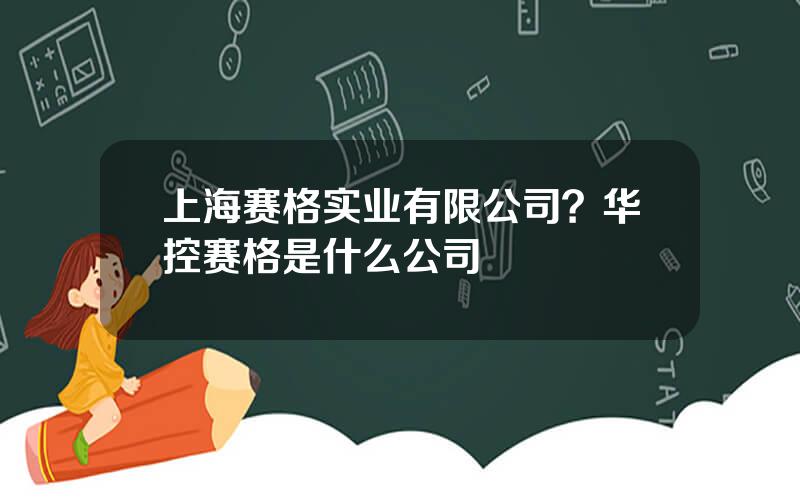 上海赛格实业有限公司？华控赛格是什么公司

STAT